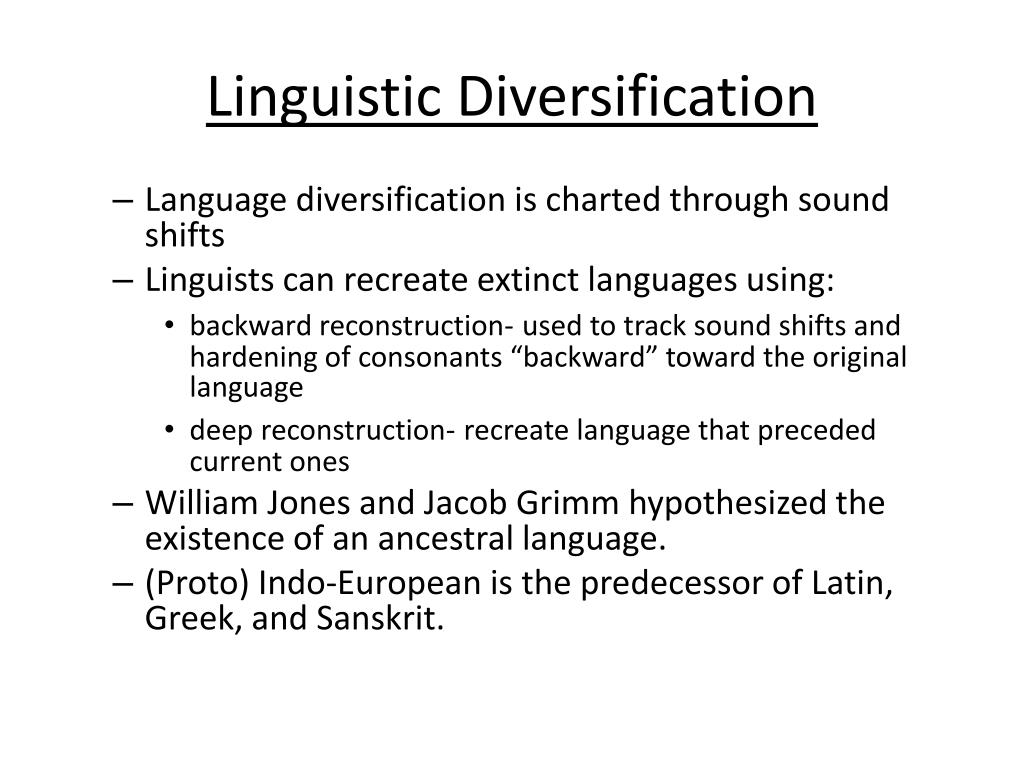 Linguistic Diversification

– Language diversification is charted through sound shifts
– Linguists can recreate extinct languages using:
• backward reconstruction- used to track sound shifts and hardening of consonants “backward” toward the original language
• deep reconstruction- recreate language that preceded current ones
– William Jones and Jacob Grimm hypothesized the existence of an ancestral language.
– (Proto) Indo-European is the predecessor of Latin, Greek, and Sanskrit.